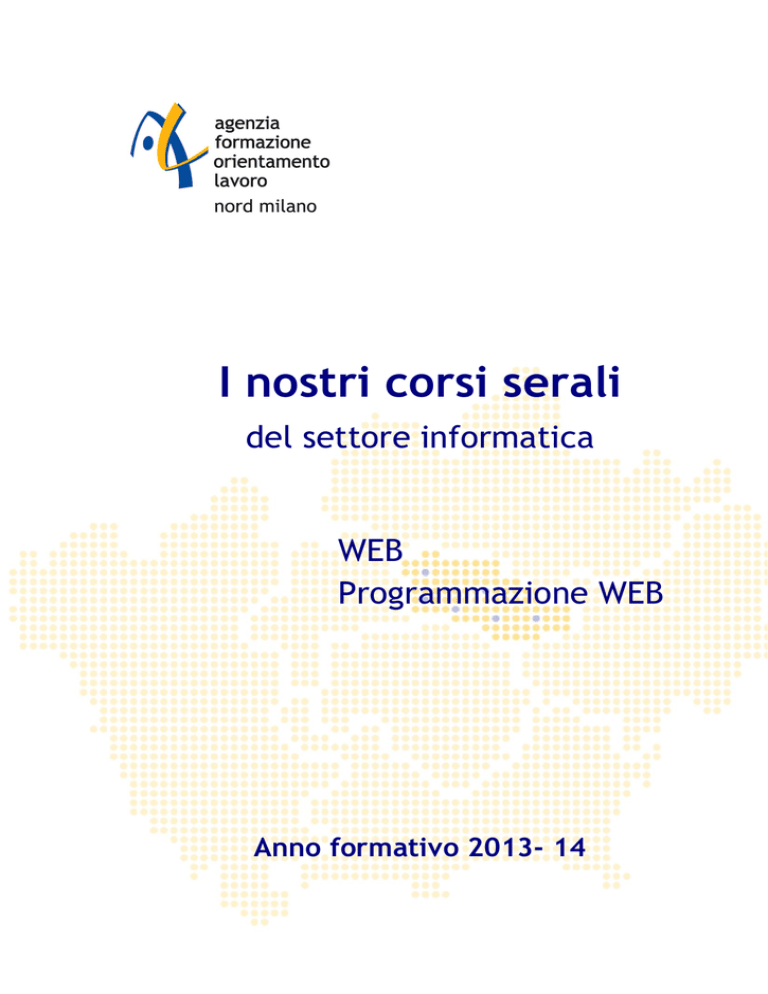 agenzia
formazione
orientamento
lavoro
nord milano

I nostri corsi serali

del settore informatica

WEB
Programmazione WEB

Anno formativo 2013- 14